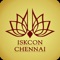 ISKCON
CHENNAI